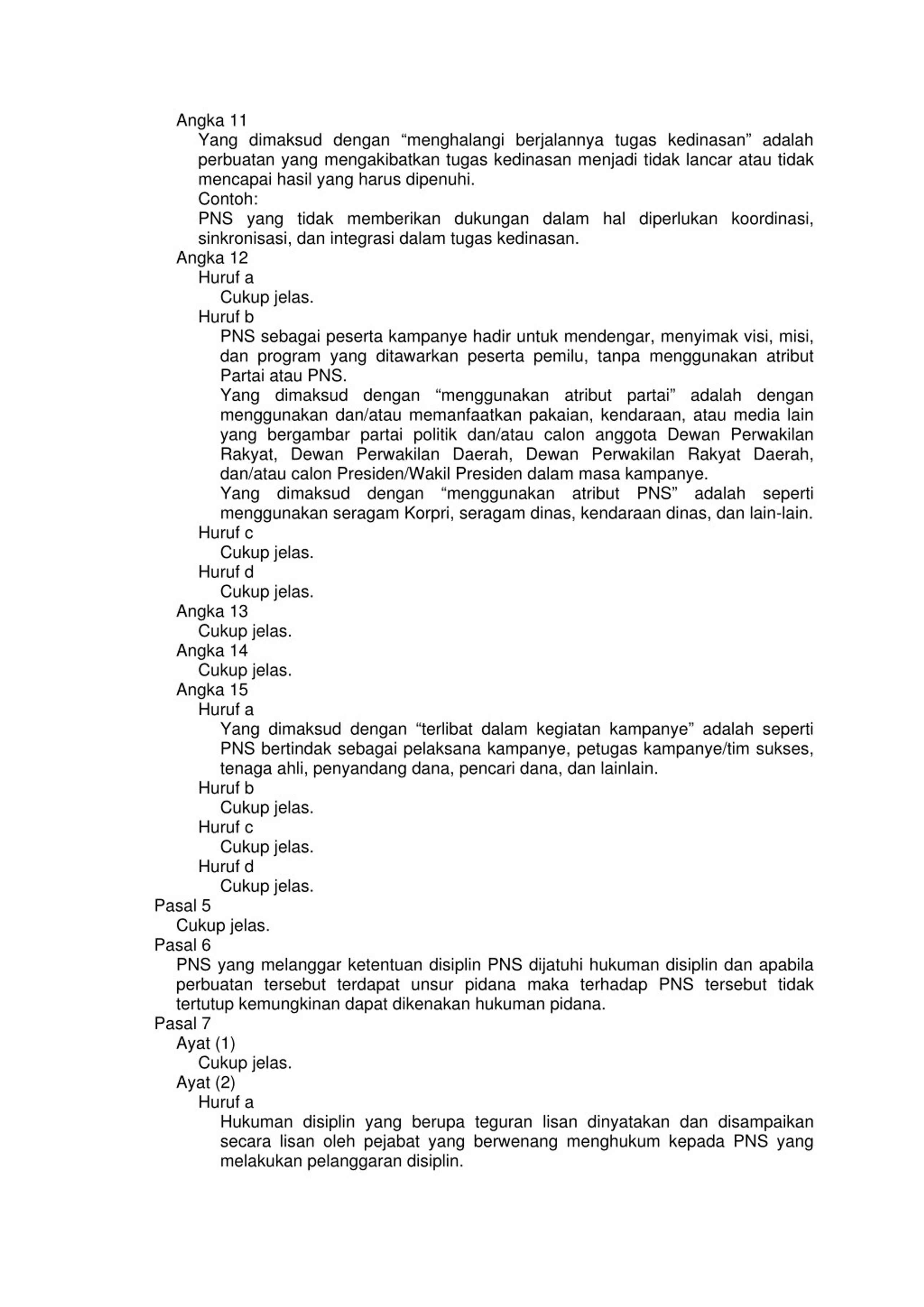 Angka 11

Yang dimaksud dengan “menghalangi berjalannya tugas kedinasan” adalah perbuatan yang mengakibatkan tugas kedinasan menjadi tidak lancar atau tidak mencapai hasil yang harus dipenuhi.

Contoh:

PNS yang tidak memberikan dukungan dalam hal diperlukan koordinasi, sinkronisasi, dan integrasi dalam tugas kedinasan.

Angka 12

Huruf a

Cukup jelas.

Huruf b

PNS sebagai peserta kampanye hadir untuk mendengar, menyimak visi, misi, dan program yang ditawarkan peserta pemilu, tanpa menggunakan atribut Partai atau PNS.

Yang dimaksud dengan “menggunakan atribut partai” adalah dengan menggunakan dan/atau memanfaatkan pakaian, kendaraan, atau media lain yang bergambar partai politik dan/atau calon anggota Dewan Perwakilan Rakyat, Dewan Perwakilan Daerah, Dewan Perwakilan Rakyat Daerah, dan/atau calon Presiden/Wakil Presiden dalam masa kampanye.

Yang dimaksud dengan “menggunakan atribut PNS” adalah seperti menggunakan seragam Korpri, seragam dinas, kendaraan dinas, dan lain-lain.

Huruf c

Cukup jelas.

Huruf d

Cukup jelas.

Angka 13

Cukup jelas.

Angka 14

Cukup jelas.

Angka 15

Huruf a

Yang dimaksud dengan “terlibat dalam kegiatan kampanye” adalah seperti PNS bertindak sebagai pelaksana kampanye, petugas kampanye/tim sukses, tenaga ahli, penyandang dana, pencari dana, dan lainlain.

Huruf b

Cukup jelas.

Huruf c

Cukup jelas.

Huruf d

Cukup jelas.

Pasal 5

Cukup jelas.

Pasal 6

PNS yang melanggar ketentuan disiplin PNS dijatuhi hukuman disiplin dan apabila perbuatan tersebut terdapat unsur pidana maka terhadap PNS tersebut tidak tertutup kemungkinan dapat dikenakan hukuman pidana.

Pasal 7

Ayat (1)

Cukup jelas.

Ayat (2)

Huruf a

Hukuman disiplin yang berupa teguran lisan dinyatakan dan disampaikan secara lisan oleh pejabat yang berwenang menghukum kepada PNS yang melakukan pelanggaran disiplin.